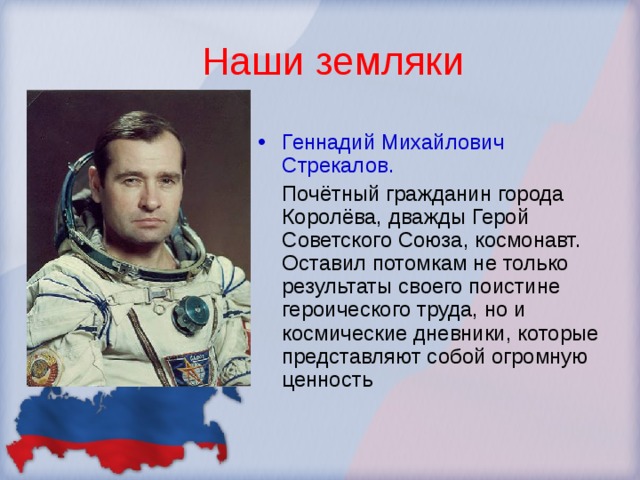 Наши земляки

• Геннадий Михайлович Стрекалов.

Почётный гражданин города Королёва, дважды Герой Советского Союза, космонавт. Оставил потомкам не только результаты своего поистине героического труда, но и космические дневники, которые представляют собой огромную ценность